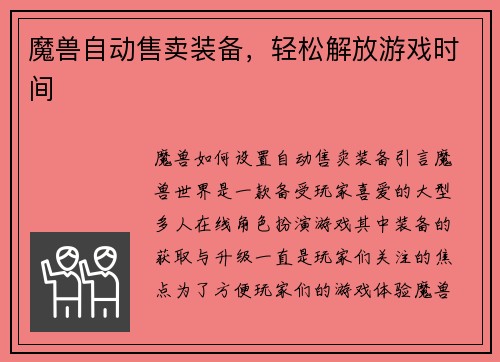 魔兽自动售卖装备，轻松解放游戏时间

魔兽如何设置自动售卖装备引言魔兽世界是一款备受玩家喜爱的大型多人在线角色扮演游戏其中装备的获取与升级一直是玩家们关注的焦点为了方便玩家们的游戏体验魔兽